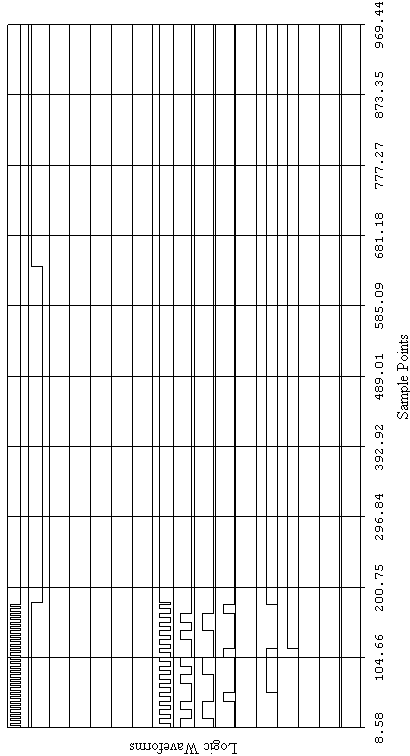 Logic Waveforms

8.58
104.66
200.75
296.84
392.92
489.01
585.09
681.18
777.27
873.35
969.44

Sample Points